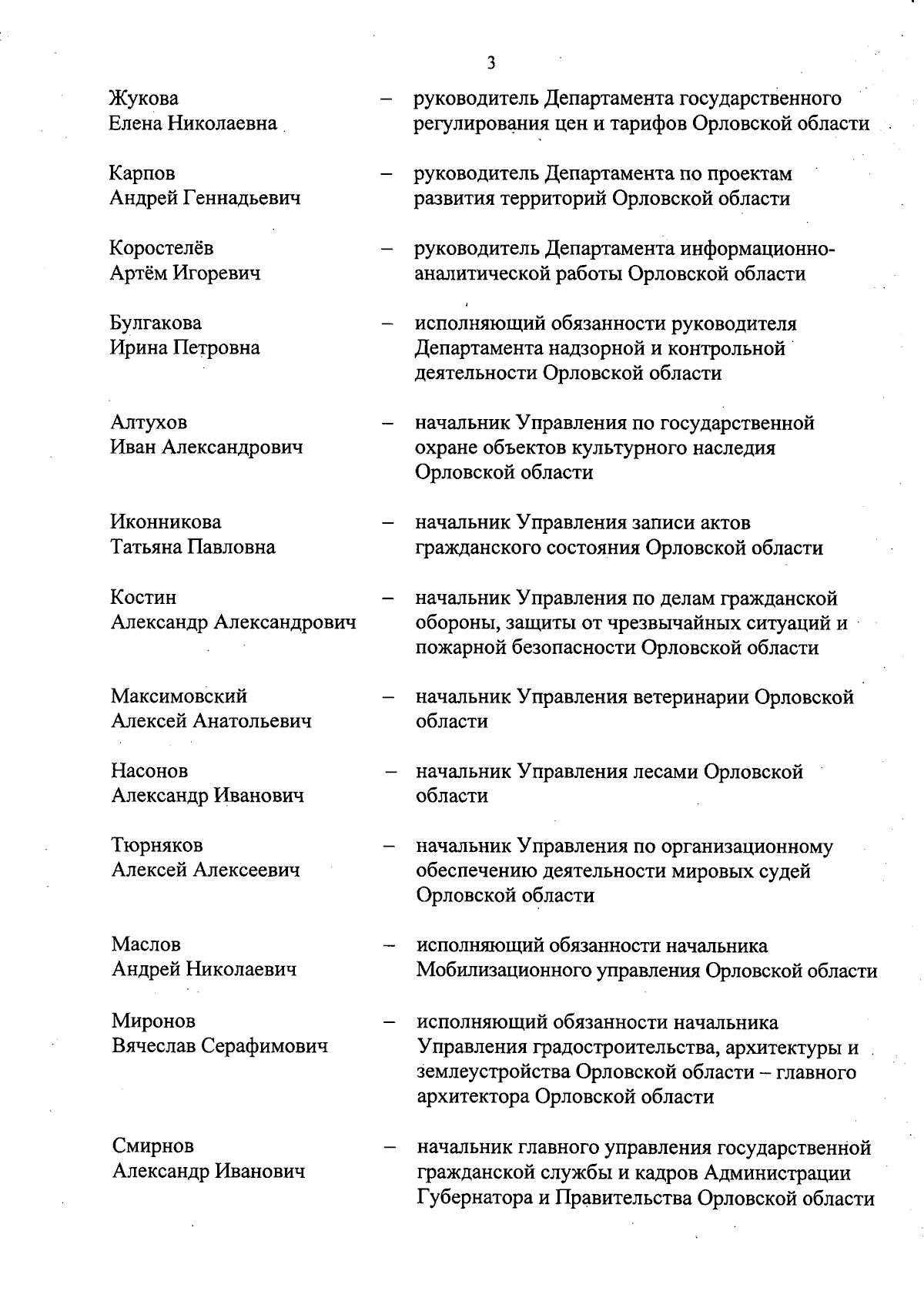 3

Жукова Елена Николаевна – руководитель Департамента государственного регулирования цен и тарифов Орловской области

Карпов Андрей Геннадьевич – руководитель Департамента по проектам развития территорий Орловской области

Коростелёв Артём Игоревич – руководитель Департамента информационно-аналитической работы Орловской области

Булгакова Ирина Петровна – исполняющий обязанности руководителя Департамента надзорной и контрольной деятельности Орловской области

Алтухов Иван Александрович – начальник Управления по государственной охране объектов культурного наследия Орловской области

Иконникова Татьяна Павловна – начальник Управления записи актов гражданского состояния Орловской области

Костин Александр Александрович – начальник Управления по делам гражданской обороны, защиты от чрезвычайных ситуаций и пожарной безопасности Орловской области

Максимовский Алексей Анатольевич – начальник Управления ветеринарии Орловской области

Насонов Александр Иванович – начальник Управления лесами Орловской области

Тюрняков Алексей Алексеевич – начальник Управления по организационному обеспечению деятельности мировых судей Орловской области

Маслов Андрей Николаевич – исполняющий обязанности начальника Мобилизационного управления Орловской области

Миронов Вячеслав Серафимович – исполняющий обязанности начальника Управления градостроительства, архитектуры и землеустройства Орловской области – главного архитектора Орловской области

Смирнов Александр Иванович – начальник главного управления государственной гражданской службы и кадров Администрации Губернатора и Правительства Орловской области